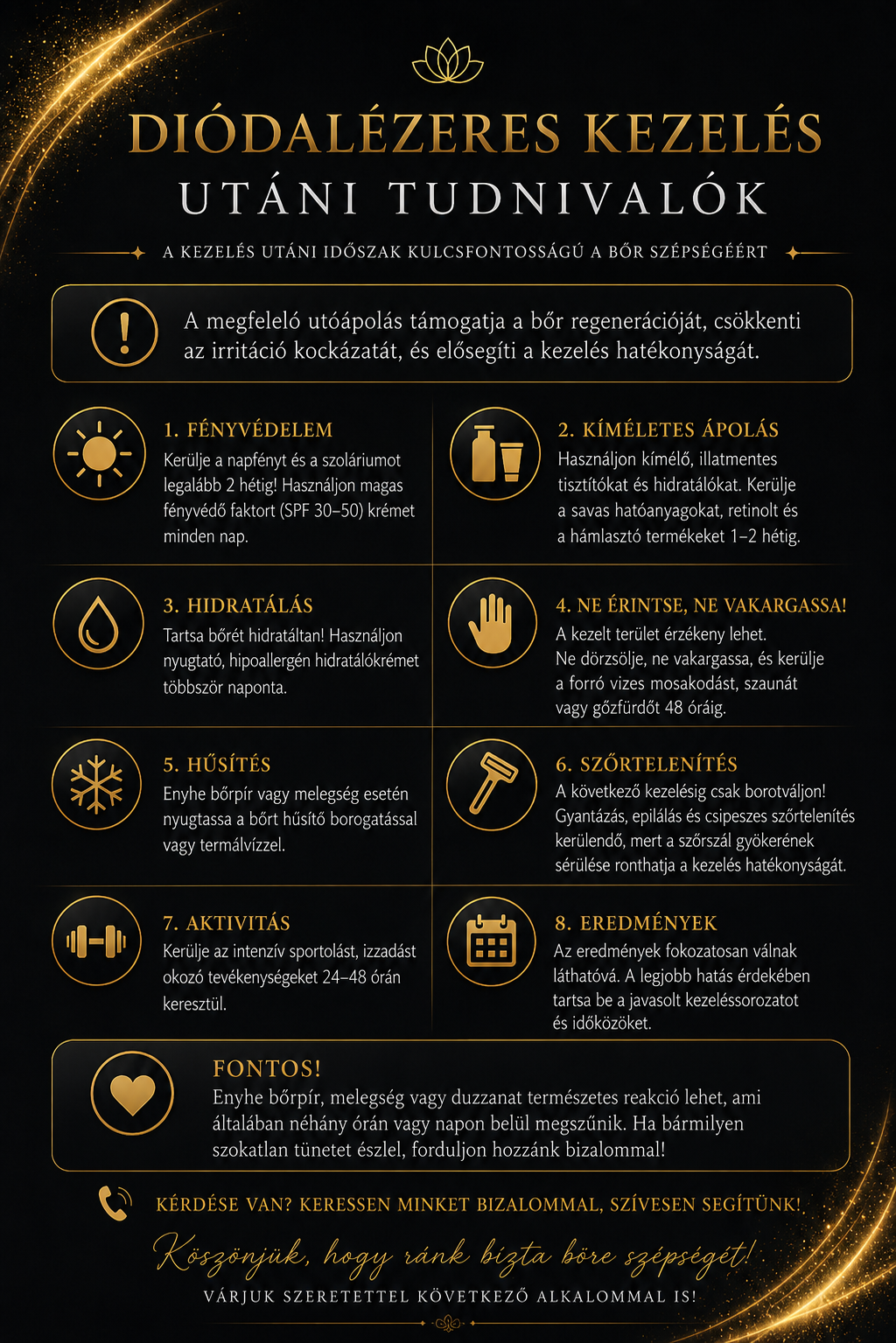 DIÓDALÉZERES KEZELÉS
UTÁNI TUDNIVALÓK

A KEZELÉS UTÁNI IDŐSZAK KULCSFONTOSSÁGÚ A BŐR SZÉPSÉGÉÉRT

A megfelelő utóápolás támogatja a bőr regenerációját, csökkenti az irritáció kockázatát, és elősegíti a kezelés hatékonyságát.

1. FÉNYVÉDELEM
Kerülje a napfényt és a szoláriumot legalább 2 hétig! Használjon magas fényvédő faktort (SPF 30–50) krémet minden nap.

2. KÍMÉLETES ÁPOLÁS
Használjon kímélő, illatmentes tisztítókat és hidratálókat. Kerülje a savas hatóanyagokat, retinolt és a hámlasztó termékeket 1–2 hétig.

3. HIDRATÁLÁS
Tartsa bőrét hidratáltan! Használjon nyugtató, hipoallergén hidratálókrémet többször naponta.

4. NE ÉRINTSE, NE VAKARGASSA!
A kezelt terület érzékeny lehet. Ne dörzsölje, ne vakargassa, és kerülje a forró vizes mosakodást, szaunát vagy gőzfürdőt 48 óráig.

5. HŰSÍTÉS
Enyhe bőrpír vagy melegség esetén nyugtassa a bőrt hűsítő borogatással vagy termálvízzel.

6. SZŐRTELENÍTÉS
A következő kezelésig csak borotváljon! Gyantázás, epilálás és csipeszes szőrtelenítés kerülendő, mert a szőrszál gyökerének sérülése ronthatja a kezelés hatékonyságát.

7. AKTIVITÁS
Kerülje az intenzív sportolást, izzadást okozó tevékenységeket 24–48 órán keresztül.

8. EREDMÉNYEK
Az eredmények fokozatosan válnak láthatóvá. A legjobb hatás érdekében tartsa be a javasolt kezeléssorozatot és időközöket.

FONTOS!
Enyhe bőrpír, melegség vagy duzzanat természetes reakció lehet, ami általában néhány órán vagy napon belül megszűnik. Ha bármilyen szokatlan tünetet észlel, forduljon hozzánk bizalommal!

KÉRDÉSE VAN? KERESSEN MINKET BIZALOMMAL, SZÍVESEN SEGÍTÜNK!

Köszönjük, hogy ránk bízta bőre szépségét!

VÁRJUK SZERETETTEL KÖVETKEZŐ ALKALOMMAL IS!